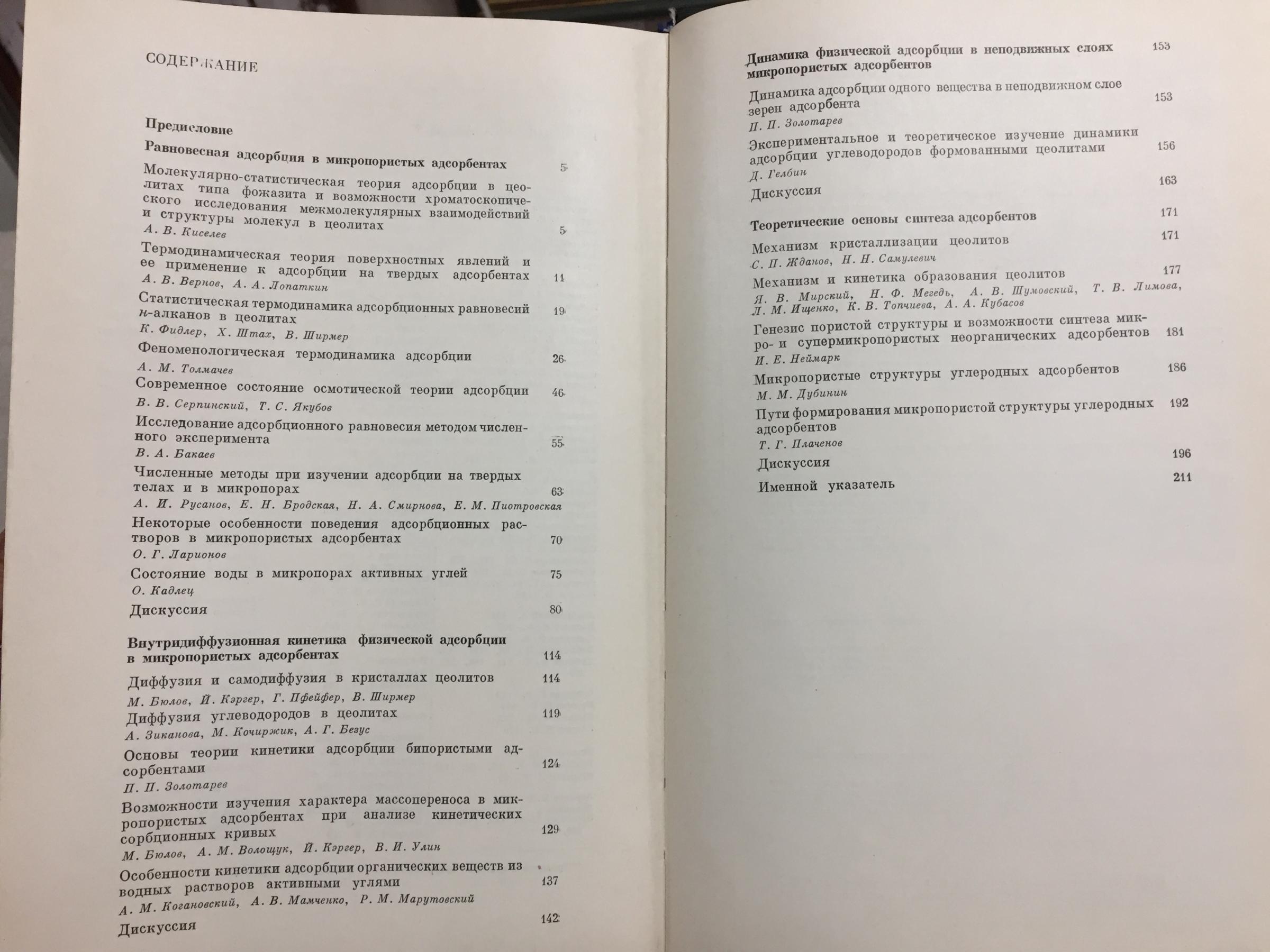 СОДЕРЖАНИЕ

Предисловие

Равновесная адсорбция в микропористых адсорбентах 5

Молекулярно-статистическая теория адсорбции в цеолитах типа фожазита и возможности хроматоскопического исследования межмолекулярных взаимодействий и структуры молекул в цеолитах 5
А. В. Киселев

Термодинамическая теория поверхностных явлений и ее применение к адсорбции на твердых адсорбентах 11
А. В. Вернов, А. А. Лопаткин

Статистическая термодинамика адсорбционных равновесий н-алканов в цеолитах 19
К. Фидлер, Х. Штах, В. Ширмер

Феноменологическая термодинамика адсорбции 26
А. М. Толмачев

Современное состояние осмотической теории адсорбции 46
В. В. Серпинский, Т. С. Якубов

Исследование адсорбционного равновесия методом численного эксперимента 55
В. А. Бакаев

Численные методы при изучении адсорбции на твердых телах и в микропорах 63
А. И. Русанов, Е. Н. Бродская, Н. А. Смирнова, Е. М. Пиотровская

Некоторые особенности поведения адсорбционных растворов в микропористых адсорбентах 70
О. Г. Ларионов

Состояние воды в микропорах активных углей 75
О. Кадлец

Дискуссия 80

Внутридиффузионная кинетика физической адсорбции в микропористых адсорбентах 114

Диффузия и самодиффузия в кристаллах цеолитов 114
М. Бюлов, Й. Кэргер, Г. Пфейфер, В. Ширмер

Диффузия углеводородов в цеолитах 119
А. Зиканова, М. Кочиржик, А. Г. Безус

Основы теории кинетики адсорбции бипористыми адсорбентами 124
П. П. Золотарев

Возможности изучения характера массопереноса в микропористых адсорбентах при анализе кинетических сорбционных кривых 129
М. Бюлов, А. М. Волощук, Й. Кэргер, В. И. Улин

Особенности кинетики адсорбции органических веществ из водных растворов активными углями 137
А. М. Когановский, А. В. Мамченко, Р. М. Марутовский

Дискуссия 142

Динамика физической адсорбции в неподвижных слоях микропористых адсорбентов 153

Динамика адсорбции одного вещества в неподвижном слое зерен адсорбента 153
П. П. Золотарев

Экспериментальное и теоретическое изучение динамики адсорбции углеводородов формованными цеолитами 156
Д. Гелбин

Дискуссия 163

Теоретические основы синтеза адсорбентов 171

Механизм кристаллизации цеолитов 171
С. П. Жданов, Н. Н. Самулевич

Механизм и кинетика образования цеолитов 177
Я. В. Мирский, Н. Ф. Мегедь, А. В. Шумовский, Т. В. Лимова, Л. М. Ищенко, К. В. Топчиева, А. А. Кубасов

Генезис пористой структуры и возможности синтеза микро- и супермикропористых неорганических адсорбентов 181
И. Е. Неймарк

Микропористые структуры углеродных адсорбентов 186
М. М. Дубинин

Пути формирования микропористой структуры углеродных адсорбентов 192
Т. Г. Плаченов

Дискуссия 196

Именной указатель 211